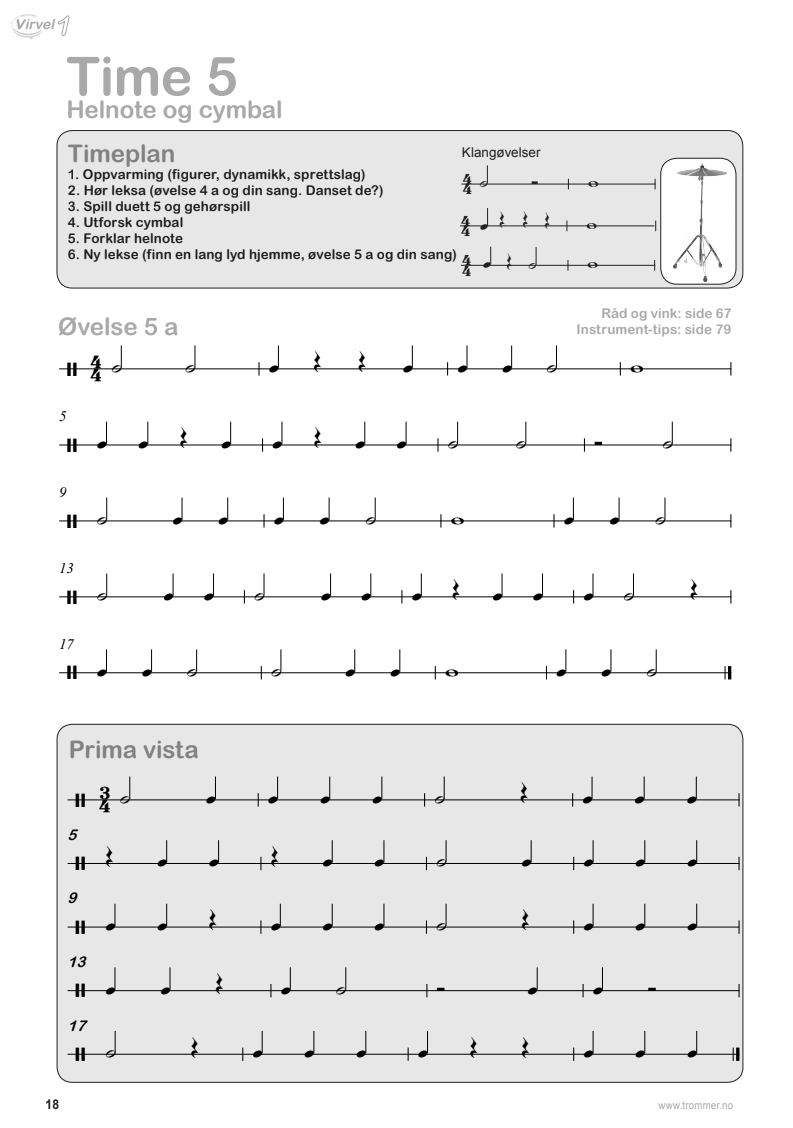 Virvel 1

Time 5
Helnote og cymbal

Timeplan
1. Oppvarming (figurer, dynamikk, sprettslag)
2. Hør leksa (øvelse 4 a og din sang. Danset de?)
3. Spill duett 5 og gehørspill
4. Utforsk cymbal
5. Forklar helnote
6. Ny lekse (finn en lang lyd hjemme, øvelse 5 a og din sang)

Klangøvelser

$\frac{4}{4}$

$\frac{4}{4}$

$\frac{4}{4}$

Øvelse 5 a

Råd og vink: side 67
Instrument-tips: side 79

$\frac{4}{4}$

5

9

13

17

Prima vista

$\frac{3}{4}$

5

9

13

17

18

www.trommer.no